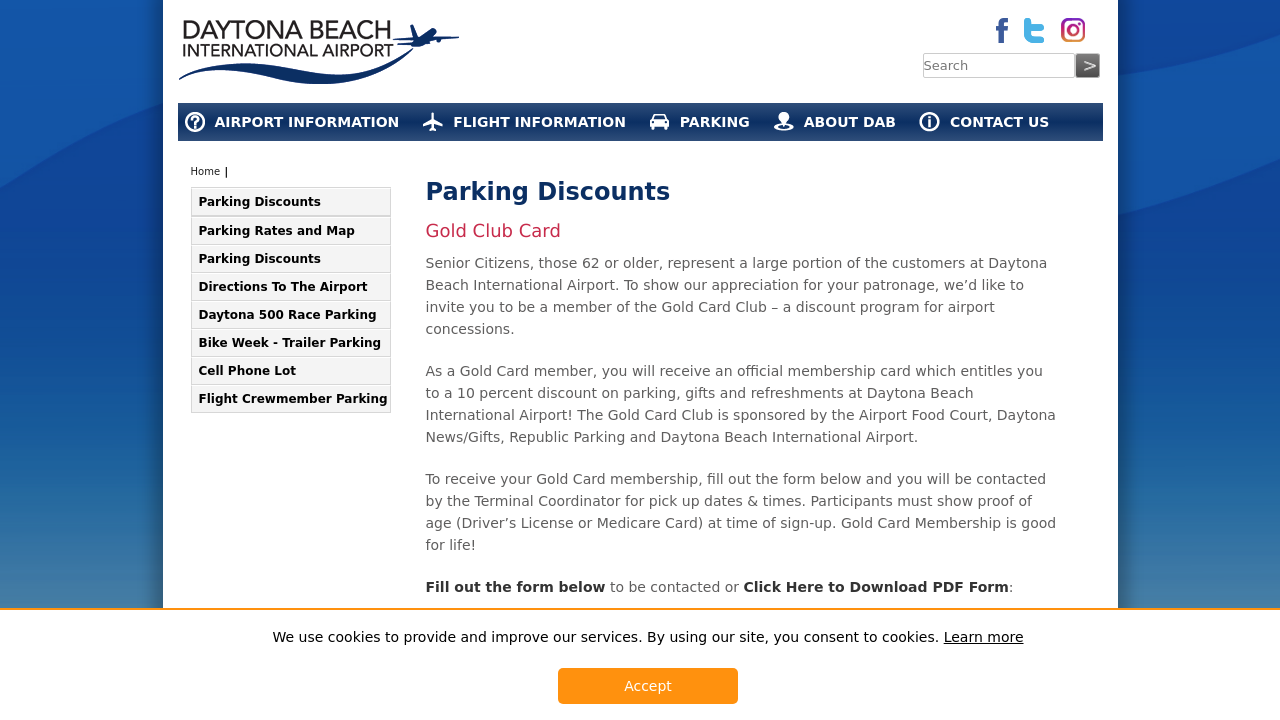 DAYTONA BEACH INTERNATIONAL AIRPORT

Search >

AIRPORT INFORMATION FLIGHT INFORMATION PARKING ABOUT DAB CONTACT US

Home |

Parking Discounts
Parking Rates and Map
Parking Discounts
Directions To The Airport
Daytona 500 Race Parking
Bike Week - Trailer Parking
Cell Phone Lot
Flight Crewmember Parking

Parking Discounts

Gold Club Card

Senior Citizens, those 62 or older, represent a large portion of the customers at Daytona Beach International Airport. To show our appreciation for your patronage, we'd like to invite you to be a member of the Gold Card Club – a discount program for airport concessions.

As a Gold Card member, you will receive an official membership card which entitles you to a 10 percent discount on parking, gifts and refreshments at Daytona Beach International Airport! The Gold Card Club is sponsored by the Airport Food Court, Daytona News/Gifts, Republic Parking and Daytona Beach International Airport.

To receive your Gold Card membership, fill out the form below and you will be contacted by the Terminal Coordinator for pick up dates & times. Participants must show proof of age (Driver's License or Medicare Card) at time of sign-up. Gold Card Membership is good for life!

Fill out the form below to be contacted or Click Here to Download PDF Form:

We use cookies to provide and improve our services. By using our site, you consent to cookies. Learn more

Accept